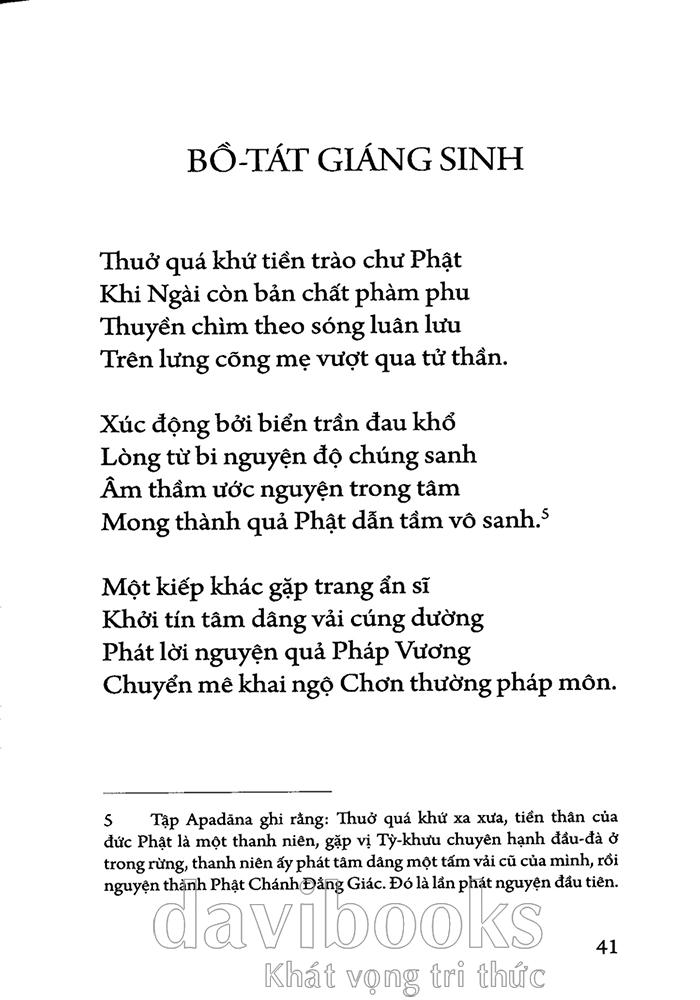 BỒ-TÁT GIÁNG SINH

Thuở quá khứ tiền trào chư Phật
Khi Ngài còn bản chất phàm phu
Thuyền chìm theo sóng luân lưu
Trên lưng cõng mẹ vượt qua tử thần.

Xúc động bởi biển trần đau khổ
Lòng từ bi nguyện độ chúng sanh
Âm thầm ước nguyện trong tâm
Mong thành quả Phật dẫn tầm vô sanh.$^5$

Một kiếp khác gặp trang ẩn sĩ
Khởi tín tâm dâng vải cúng dường
Phát lời nguyện quả Pháp Vương
Chuyển mê khai ngộ Chơn thường pháp môn.

5 Tập Apadāna ghi rằng: Thuở quá khứ xa xưa, tiền thân của đức Phật là một thanh niên, gặp vị Tỳ-khưu chuyên hạnh đầu-đà ở trong rừng, thanh niên ấy phát tâm dâng một tấm vải cũ của mình, rồi nguyện thành Phật Chánh Đẳng Giác. Đó là lần phát nguyện đầu tiên.

davibooks
Khát vọng tri thức

41